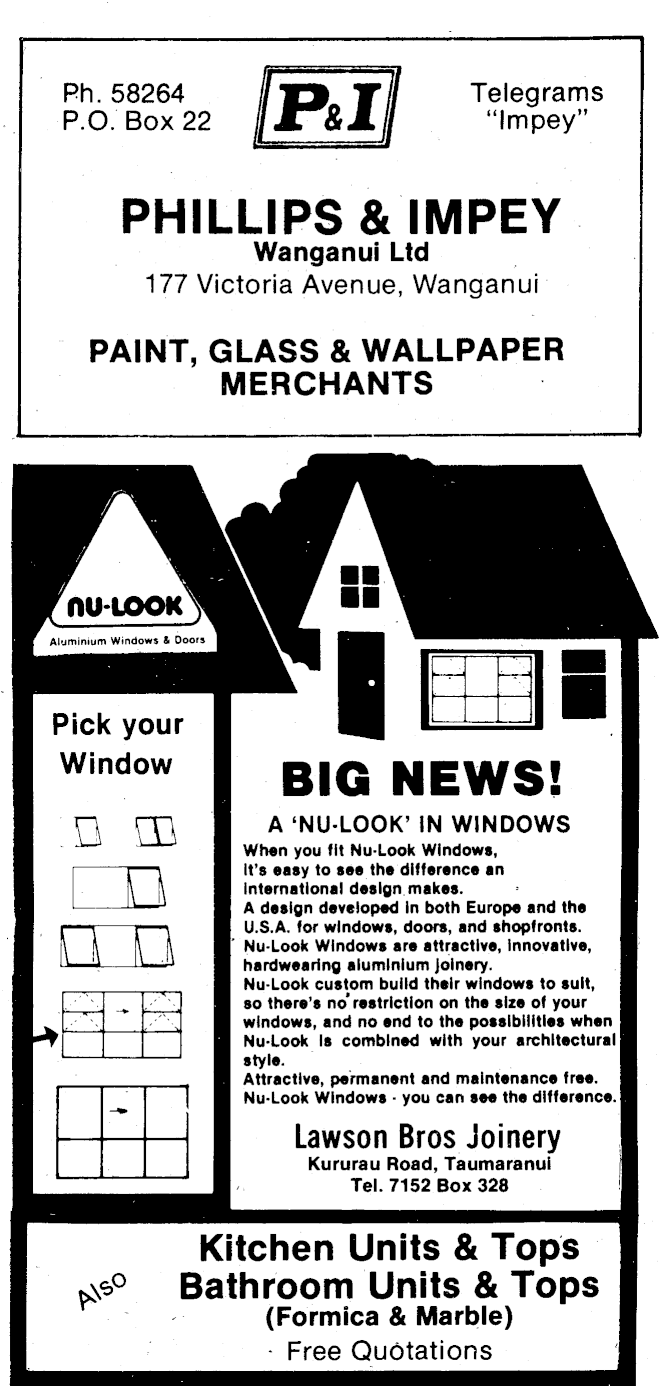 Ph. 58264
P.O. Box 22

P&I

Telegrams
"Impey"

PHILLIPS & IMPEY
Wanganui Ltd
177 Victoria Avenue, Wanganui

PAINT, GLASS & WALLPAPER MERCHANTS

NU-LOOK
Aluminium Windows & Doors

Pick your Window

BIG NEWS!

A 'NU-LOOK' IN WINDOWS

When you fit Nu-Look Windows, it's easy to see the difference an international design makes.
A design developed in both Europe and the U.S.A. for windows, doors, and shopfronts.
Nu-Look Windows are attractive, innovative, hardwearing aluminium joinery.
Nu-Look custom build their windows to suit, so there's no restriction on the size of your windows, and no end to the possibilities when Nu-Look is combined with your architectural style.
Attractive, permanent and maintenance free.
Nu-Look Windows - you can see the difference.

Lawson Bros Joinery
Kururau Road, Taumaranui
Tel. 7152 Box 328

Also

Kitchen Units & Tops
Bathroom Units & Tops
(Formica & Marble)
Free Quotations